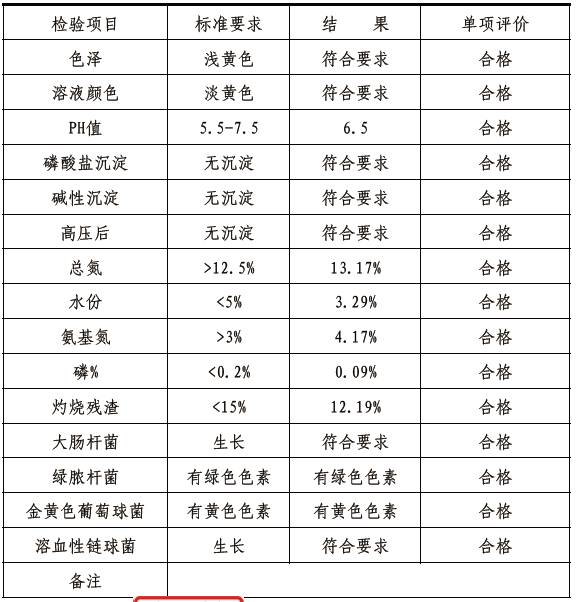 | 检验项目 | 标准要求 | 结　　果 | 单项评价 |
|---|---|---|---|
| 色泽 | 浅黄色 | 符合要求 | 合格 |
| 溶液颜色 | 淡黄色 | 符合要求 | 合格 |
| PH值 | 5.5-7.5 | 6.5 | 合格 |
| 磷酸盐沉淀 | 无沉淀 | 符合要求 | 合格 |
| 碱性沉淀 | 无沉淀 | 符合要求 | 合格 |
| 高压后 | 无沉淀 | 符合要求 | 合格 |
| 总氮 | >12.5% | 13.17% | 合格 |
| 水份 | <5% | 3.29% | 合格 |
| 氨基氮 | >3% | 4.17% | 合格 |
| 磷% | <0.2% | 0.09% | 合格 |
| 灼烧残渣 | <15% | 12.19% | 合格 |
| 大肠杆菌 | 生长 | 符合要求 | 合格 |
| 绿脓杆菌 | 有绿色色素 | 有绿色色素 | 合格 |
| 金黄色葡萄球菌 | 有黄色色素 | 有黄色色素 | 合格 |
| 溶血性链球菌 | 生长 | 符合要求 | 合格 |
| 备注 | | | |